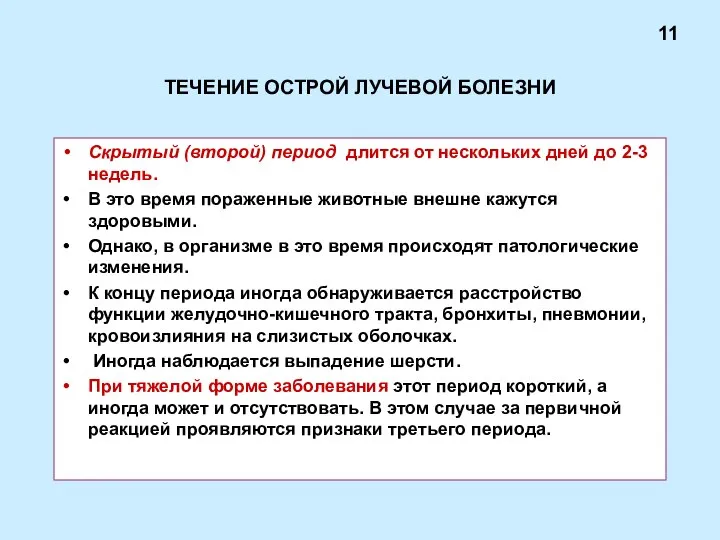 11

ТЕЧЕНИЕ ОСТРОЙ ЛУЧЕВОЙ БОЛЕЗНИ

• Скрытый (второй) период длится от нескольких дней до 2-3 недель.
• В это время пораженные животные внешне кажутся здоровыми.
• Однако, в организме в это время происходят патологические изменения.
• К концу периода иногда обнаруживается расстройство функции желудочно-кишечного тракта, бронхиты, пневмонии, кровоизлияния на слизистых оболочках.
• Иногда наблюдается выпадение шерсти.
• При тяжелой форме заболевания этот период короткий, а иногда может и отсутствовать. В этом случае за первичной реакцией проявляются признаки третьего периода.